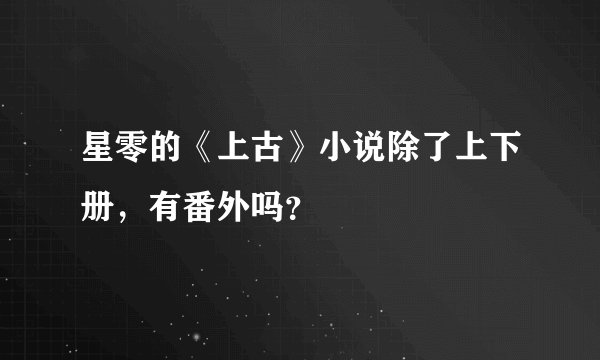 星零的《上古》小说除了上下册，有番外吗?